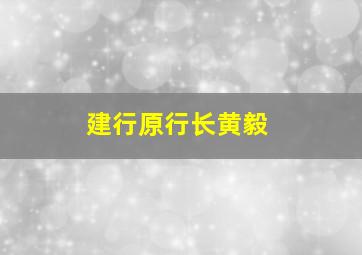 建行原行长黄毅